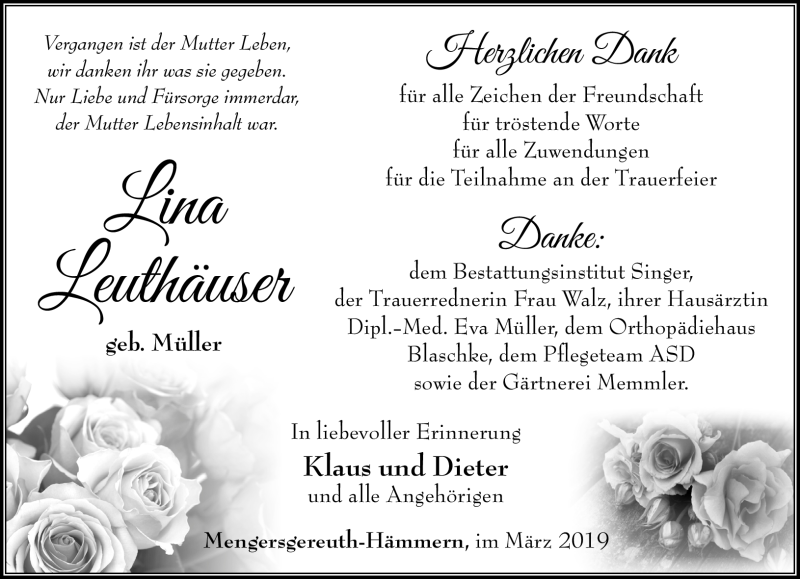 Vergangen ist der Mutter Leben,
wir danken ihr was sie gegeben.
Nur Liebe und Fürsorge immerdar,
der Mutter Lebensinhalt war.

Lina Leuthäuser

geb. Müller

Herzlichen Dank

für alle Zeichen der Freundschaft
für tröstende Worte
für alle Zuwendungen
für die Teilnahme an der Trauerfeier

Danke:

dem Bestattungsinstitut Singer,
der Trauerrednerin Frau Walz, ihrer Hausärztin
Dipl.-Med. Eva Müller, dem Orthopädiehaus
Blaschke, dem Pflegeteam ASD
sowie der Gärtnerei Memmler.

In liebevoller Erinnerung

Klaus und Dieter

und alle Angehörigen

Mengersgereuth-Hämmern, im März 2019